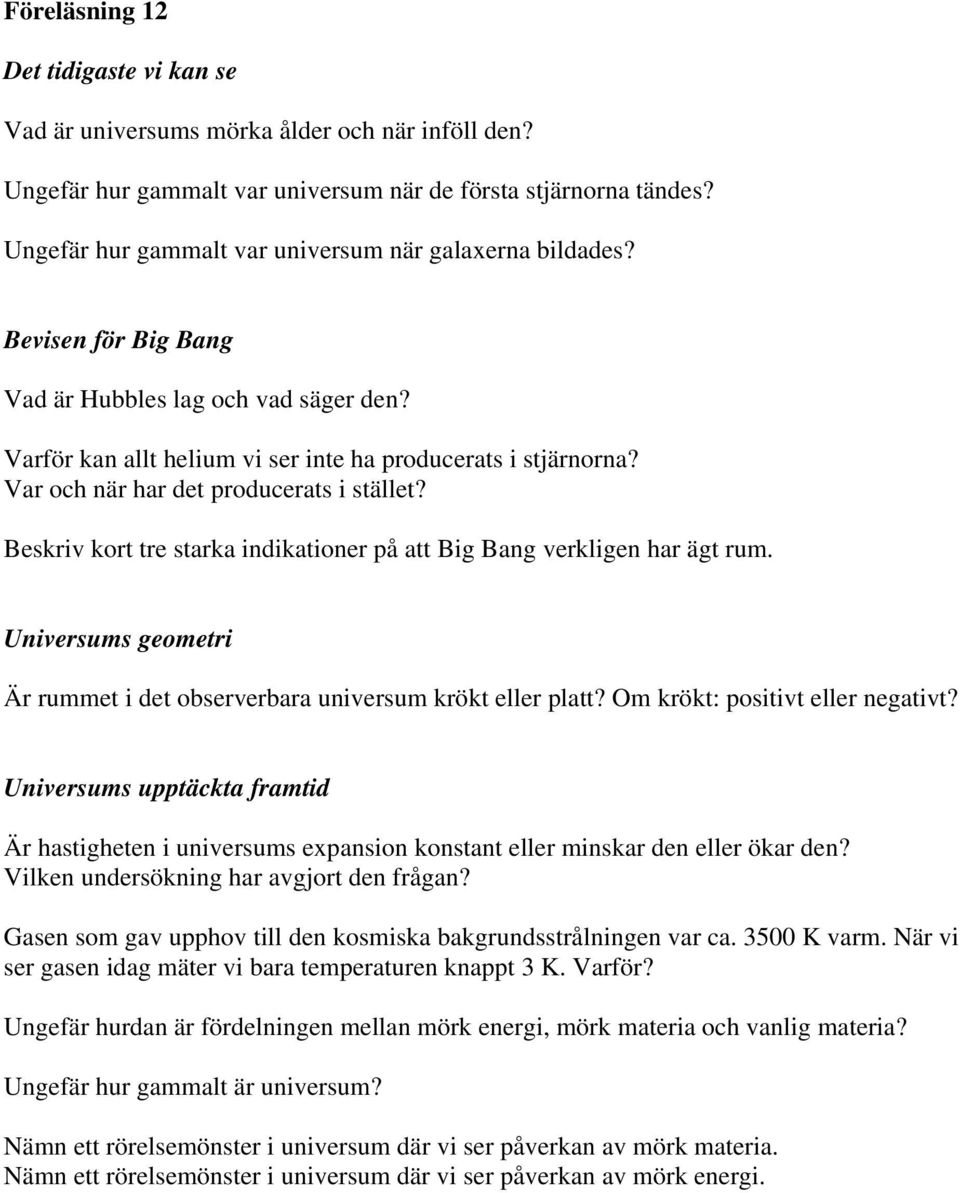 Föreläsning 12

Det tidigaste vi kan se

Vad är universums mörka ålder och när inföll den?

Ungefär hur gammalt var universum när de första stjärnorna tändes?

Ungefär hur gammalt var universum när galaxerna bildades?

Bevisen för Big Bang

Vad är Hubbles lag och vad säger den?

Varför kan allt helium vi ser inte ha producerats i stjärnorna?
Var och när har det producerats i stället?

Beskriv kort tre starka indikationer på att Big Bang verkligen har ägt rum.

Universums geometri

Är rummet i det observerbara universum krökt eller platt? Om krökt: positivt eller negativt?

Universums upptäckta framtid

Är hastigheten i universums expansion konstant eller minskar den eller ökar den?
Vilken undersökning har avgjort den frågan?

Gasen som gav upphov till den kosmiska bakgrundsstrålningen var ca. 3500 K varm. När vi ser gasen idag mäter vi bara temperaturen knappt 3 K. Varför?

Ungefär hurdan är fördelningen mellan mörk energi, mörk materia och vanlig materia?

Ungefär hur gammalt är universum?

Nämn ett rörelsemönster i universum där vi ser påverkan av mörk materia.
Nämn ett rörelsemönster i universum där vi ser påverkan av mörk energi.